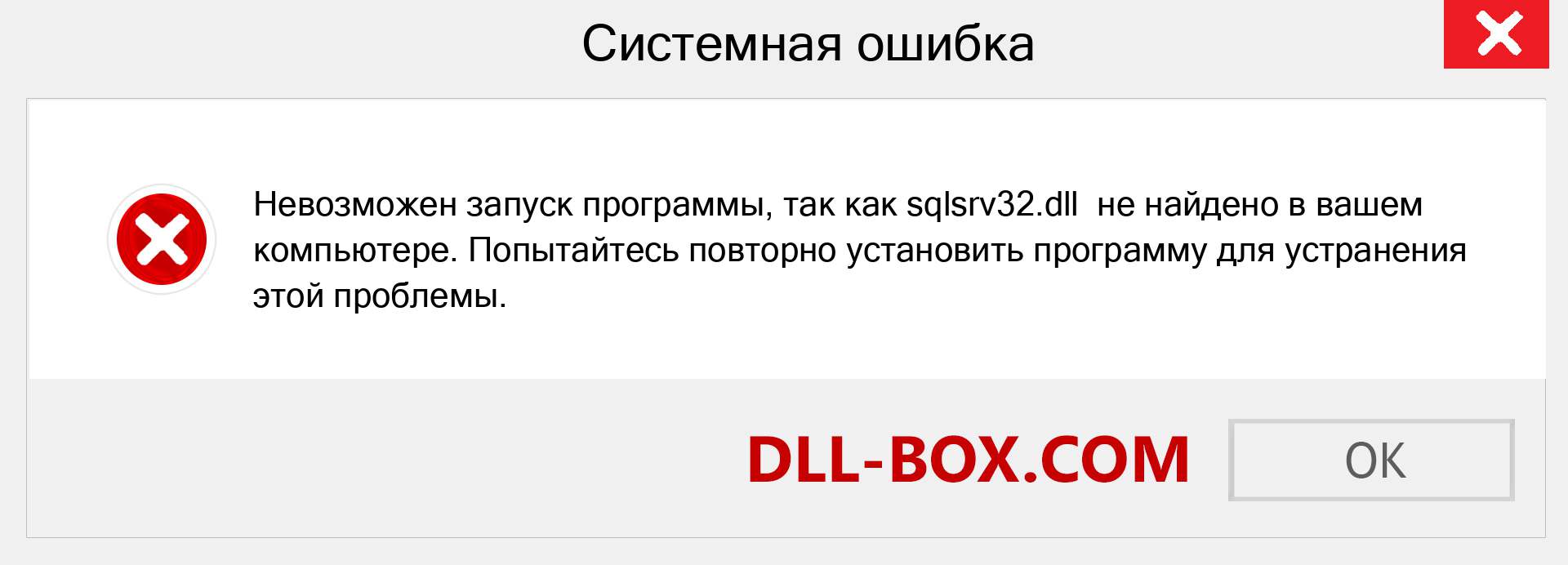 Системная ошибка

Невозможен запуск программы, так как sqlsrv32.dll  не найдено в вашем компьютере. Попытайтесь повторно установить программу для устранения этой проблемы.

DLL-BOX.COM

OK